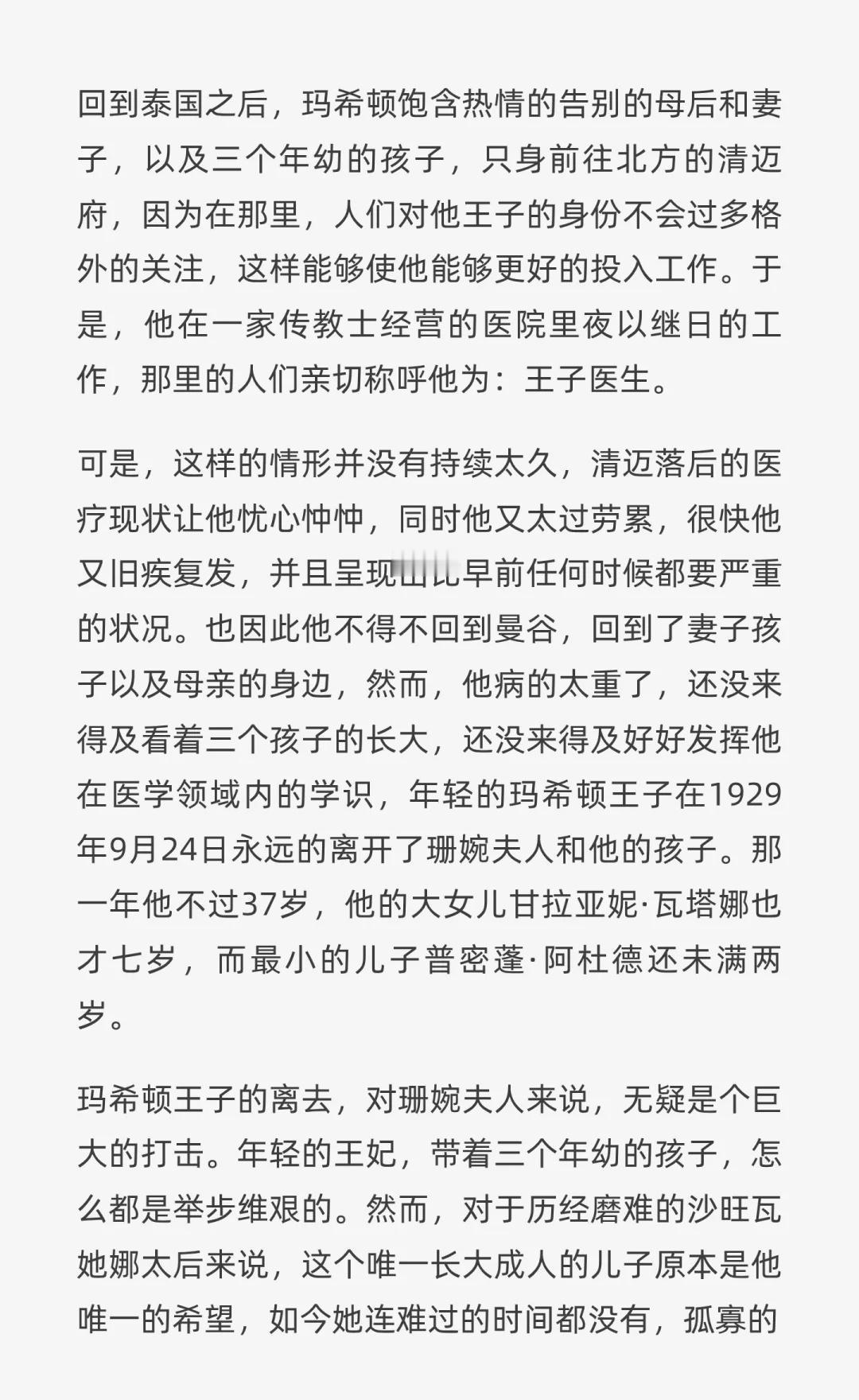 回到泰国之后，玛希顿饱含热情的告别的母后和妻子，以及三个年幼的孩子，只身前往北方的清迈府，因为在那里，人们对他王子的身份不会过多格外的关注，这样能够使他能够更好的投入工作。于是，他在一家传教士经营的医院里夜以继日的工作，那里的人们亲切称呼他为：王子医生。

可是，这样的情形并没有持续太久，清迈落后的医疗现状让他忧心忡忡，同时他又太过劳累，很快他又旧疾复发，并且呈现出比早前任何时候都要严重的状况。也因此他不得不回到曼谷，回到了妻子孩子以及母亲的身边，然而，他病的太重了，还没来得及看着三个孩子的长大，还没来得及好好发挥他在医学领域内的学识，年轻的玛希顿王子在1929年9月24日永远的离开了珊婉夫人和他的孩子。那一年他不过37岁，他的大女儿甘拉亚妮·瓦塔娜也才七岁，而最小的儿子普密蓬·阿杜德还未满两岁。

玛希顿王子的离去，对珊婉夫人来说，无疑是个巨大的打击。年轻的王妃，带着三个年幼的孩子，怎么都是举步维艰的。然而，对于历经磨难的沙旺瓦她娜太后来说，这个唯一长大成人的儿子原本是他唯一的希望，如今她连难过的时间都没有，孤寡的